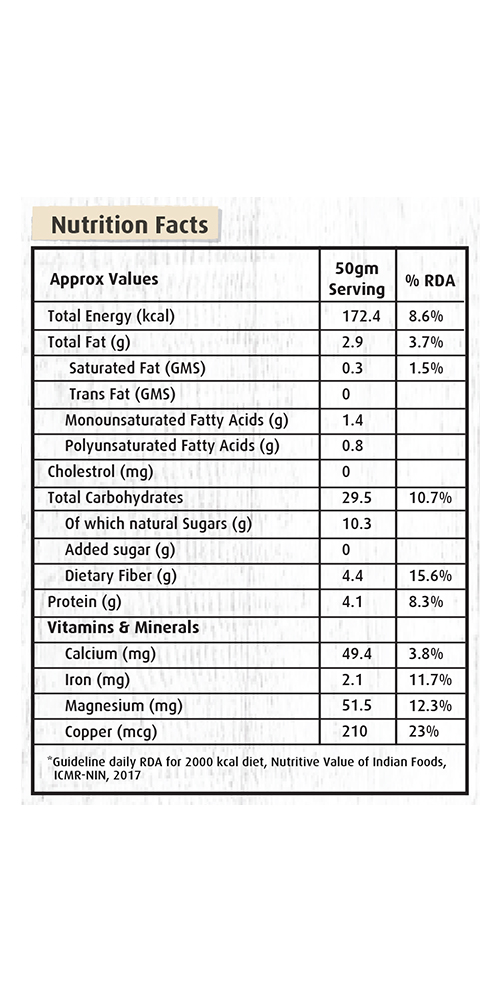 Nutrition Facts

| Approx Values | 50gm Serving | % RDA |
|---|---|---|
| Total Energy (kcal) | 172.4 | 8.6% |
| Total Fat (g) | 2.9 | 3.7% |
| Saturated Fat (GMS) | 0.3 | 1.5% |
| Trans Fat (GMS) | 0 | |
| Monounsaturated Fatty Acids (g) | 1.4 | |
| Polyunsaturated Fatty Acids (g) | 0.8 | |
| Cholestrol (mg) | 0 | |
| Total Carbohydrates | 29.5 | 10.7% |
| Of which natural Sugars (g) | 10.3 | |
| Added sugar (g) | 0 | |
| Dietary Fiber (g) | 4.4 | 15.6% |
| Protein (g) | 4.1 | 8.3% |
| Vitamins & Minerals | | |
| Calcium (mg) | 49.4 | 3.8% |
| Iron (mg) | 2.1 | 11.7% |
| Magnesium (mg) | 51.5 | 12.3% |
| Copper (mcg) | 210 | 23% |

*Guideline daily RDA for 2000 kcal diet, Nutritive Value of Indian Foods, ICMR-NIN, 2017